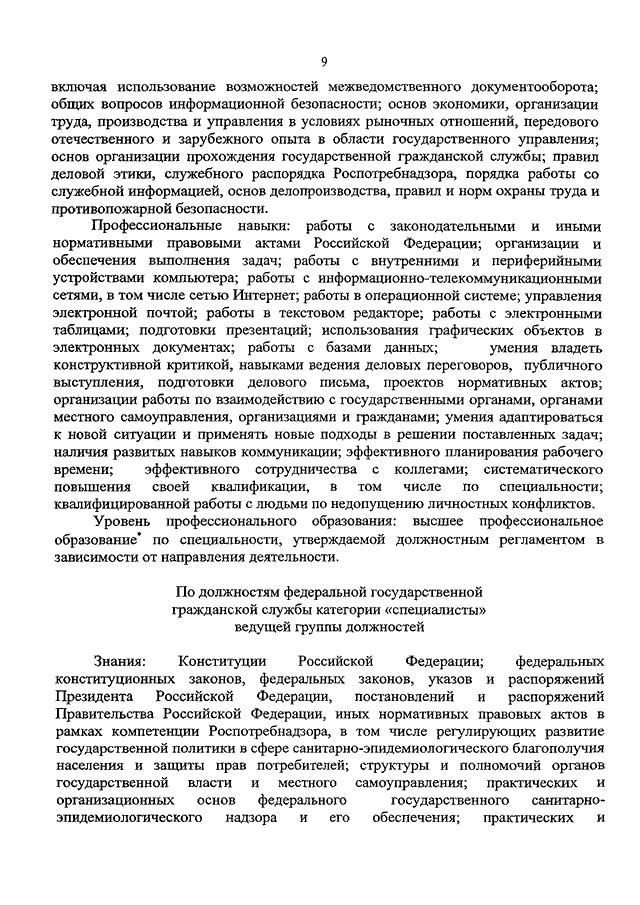 9

включая использование возможностей межведомственного документооборота; общих вопросов информационной безопасности; основ экономики, организации труда, производства и управления в условиях рыночных отношений, передового отечественного и зарубежного опыта в области государственного управления; основ организации прохождения государственной гражданской службы; правил деловой этики, служебного распорядка Роспотребнадзора, порядка работы со служебной информацией, основ делопроизводства, правил и норм охраны труда и противопожарной безопасности.

Профессиональные навыки: работы с законодательными и иными нормативными правовыми актами Российской Федерации; организации и обеспечения выполнения задач; работы с внутренними и периферийными устройствами компьютера; работы с информационно-телекоммуникационными сетями, в том числе сетью Интернет; работы в операционной системе; управления электронной почтой; работы в текстовом редакторе; работы с электронными таблицами; подготовки презентаций; использования графических объектов в электронных документах; работы с базами данных; умения владеть конструктивной критикой, навыками ведения деловых переговоров, публичного выступления, подготовки делового письма, проектов нормативных актов; организации работы по взаимодействию с государственными органами, органами местного самоуправления, организациями и гражданами; умения адаптироваться к новой ситуации и применять новые подходы в решении поставленных задач; наличия развитых навыков коммуникации; эффективного планирования рабочего времени; эффективного сотрудничества с коллегами; систематического повышения своей квалификации, в том числе по специальности; квалифицированной работы с людьми по недопущению личностных конфликтов.

Уровень профессионального образования: высшее профессиональное образование* по специальности, утверждаемой должностным регламентом в зависимости от направления деятельности.

По должностям федеральной государственной гражданской службы категории «специалисты» ведущей группы должностей

Знания: Конституции Российской Федерации; федеральных конституционных законов, федеральных законов, указов и распоряжений Президента Российской Федерации, постановлений и распоряжений Правительства Российской Федерации, иных нормативных правовых актов в рамках компетенции Роспотребнадзора, в том числе регулирующих развитие государственной политики в сфере санитарно-эпидемиологического благополучия населения и защиты прав потребителей; структуры и полномочий органов государственной власти и местного самоуправления; практических и организационных основ федерального государственного санитарно-эпидемиологического надзора и его обеспечения; практических и